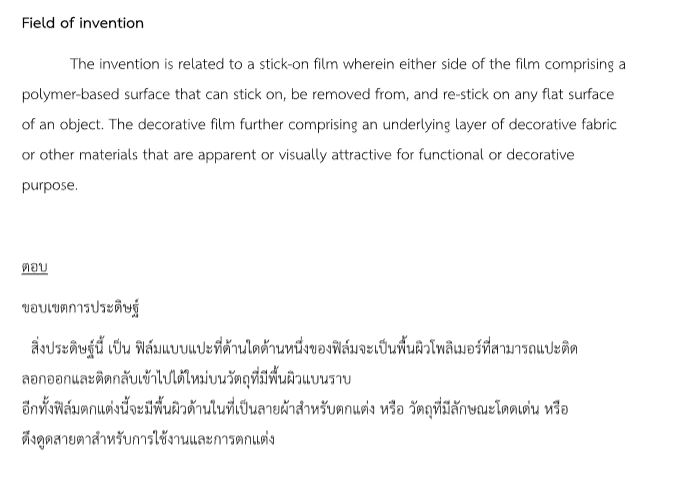 Field of invention

The invention is related to a stick-on film wherein either side of the film comprising a polymer-based surface that can stick on, be removed from, and re-stick on any flat surface of an object. The decorative film further comprising an underlying layer of decorative fabric or other materials that are apparent or visually attractive for functional or decorative purpose.

ตอบ

ขอบเขตการประดิษฐ์

สิ่งประดิษฐ์นี้ เป็น ฟิล์มแบบแปะที่ด้านใดด้านหนึ่งของฟิล์มจะเป็นพื้นผิวโพลิเมอร์ที่สามารถแปะติด ลอกออกและติดกลับเข้าไปได้ใหม่บนวัตถุที่มีพื้นผิวแบนราบ
อีกทั้งฟิล์มตกแต่งนี้จะมีพื้นผิวด้านในที่เป็นลายผ้าสำหรับตกแต่ง หรือ วัตถุที่มีลักษณะโดดเด่น หรือ ดึงดูดสายตาสำหรับการใช้งานและการตกแต่ง